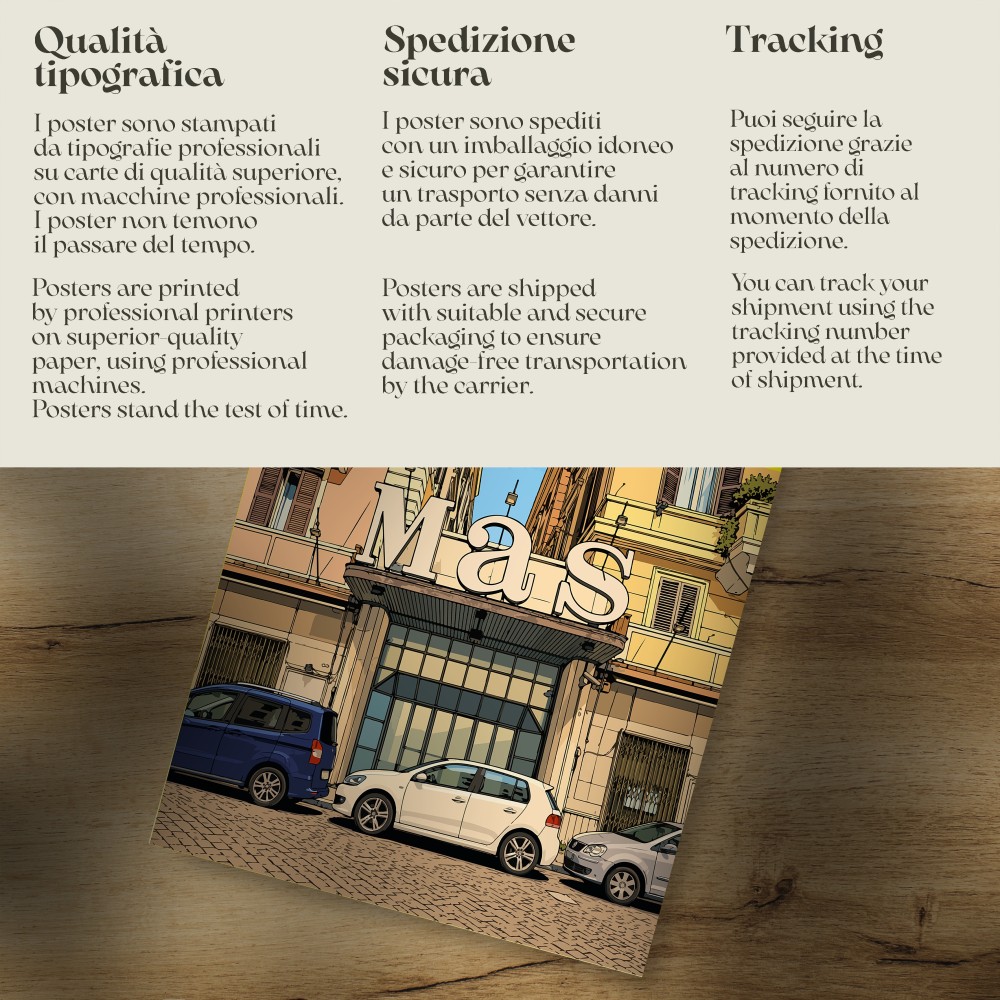 Qualità tipografica

I poster sono stampati da tipografie professionali su carte di qualità superiore, con macchine professionali. I poster non temono il passare del tempo.

Posters are printed by professional printers on superior-quality paper, using professional machines. Posters stand the test of time.

Spedizione sicura

I poster sono spediti con un imballaggio idoneo e sicuro per garantire un trasporto senza danni da parte del vettore.

Posters are shipped with suitable and secure packaging to ensure damage-free transportation by the carrier.

Tracking

Puoi seguire la spedizione grazie al numero di tracking fornito al momento della spedizione.

You can track your shipment using the tracking number provided at the time of shipment.

Mas